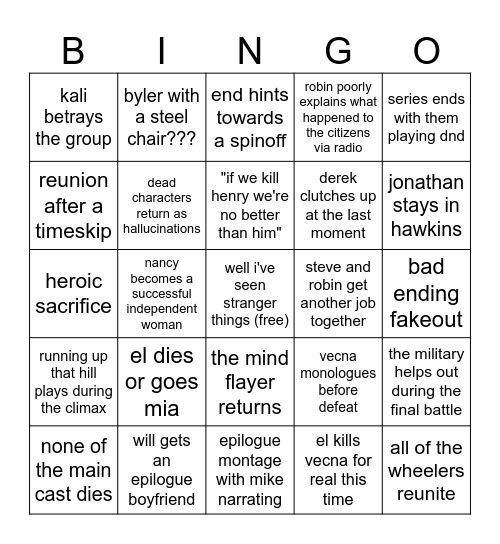 | B | I | N | G | O |
|---|---|---|---|---|
| kali betrays the group | byler with a steel chair??? | end hints towards a spinoff | robin poorly explains what happened to the citizens via radio | series ends with them playing dnd |
| reunion after a timeskip | dead characters return as hallucinations | "if we kill henry we're no better than him" | derek clutches up at the last moment | jonathan stays in hawkins |
| heroic sacrifice | nancy becomes a successful independent woman | well i've seen stranger things (free) | steve and robin get another job together | bad ending fakeout |
| running up that hill plays during the climax | el dies or goes mia | the mind flayer returns | vecna monologues before defeat | the military helps out during the final battle |
| none of the main cast dies | will gets an epilogue boyfriend | epilogue montage with mike narrating | el kills vecna for real this time | all of the wheelers reunite |